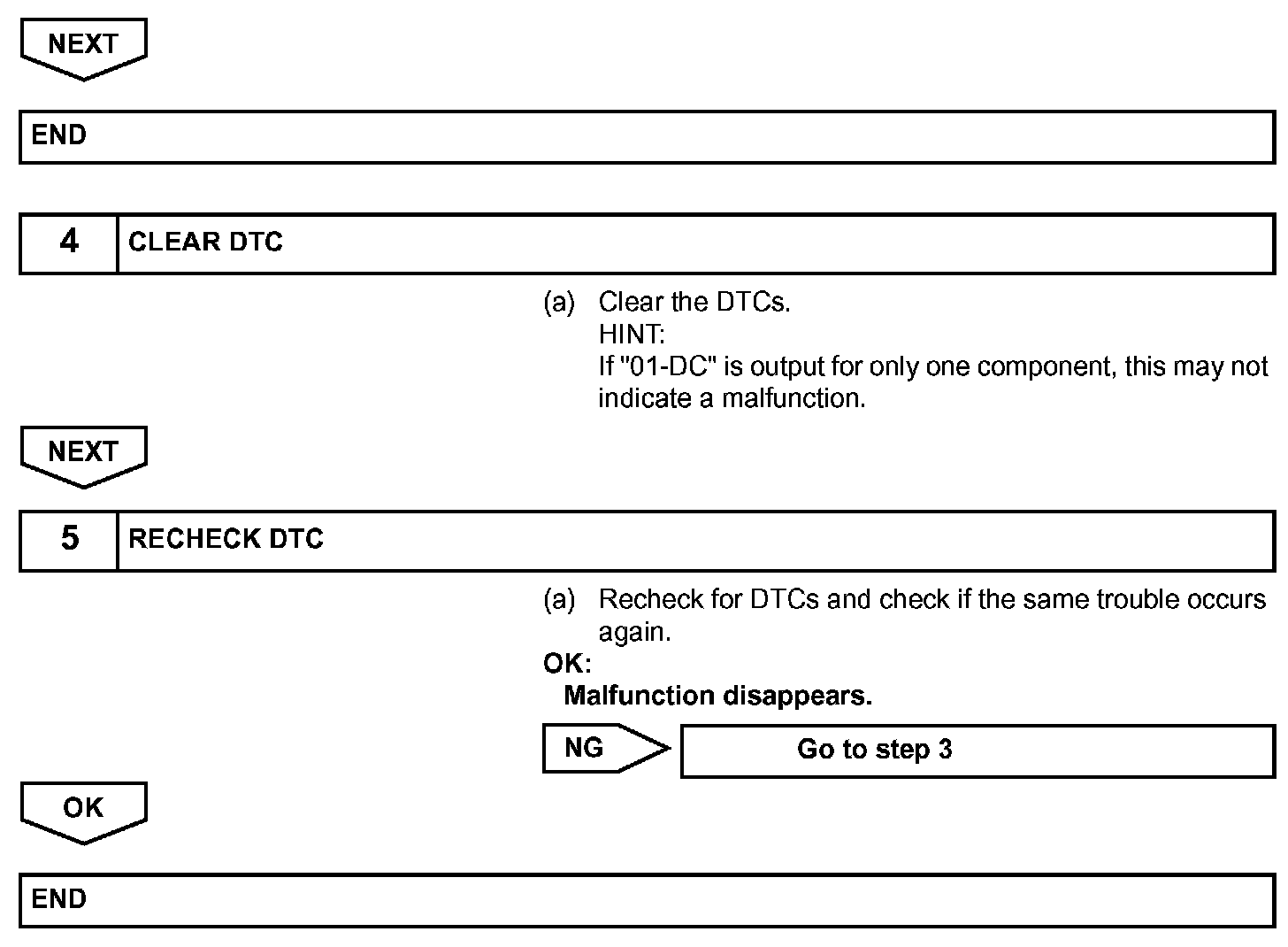 NEXT

END

4 CLEAR DTC

(a) Clear the DTCs.
HINT:
If "01-DC" is output for only one component, this may not indicate a malfunction.

NEXT

5 RECHECK DTC

(a) Recheck for DTCs and check if the same trouble occurs again.

OK:
Malfunction disappears.

NG Go to step 3

OK

END